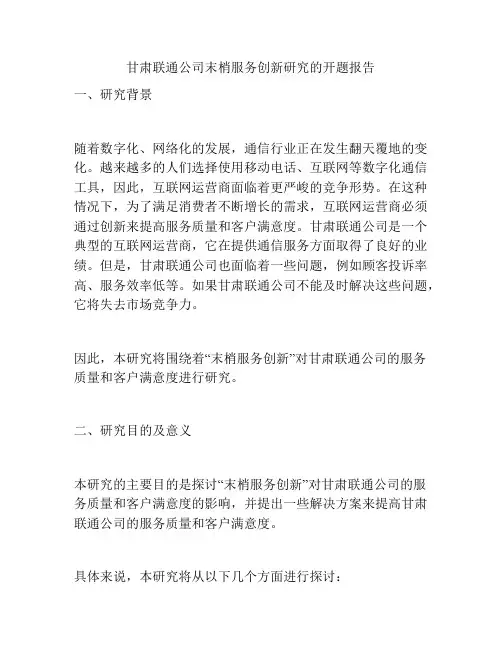 甘肃联通公司末梢服务创新研究的开题报告

一、研究背景

随着数字化、网络化的发展，通信行业正在发生翻天覆地的变化。越来越多的人们选择使用移动电话、互联网等数字化通信工具，因此，互联网运营商面临着更严峻的竞争形势。在这种情况下，为了满足消费者不断增长的需求，互联网运营商必须通过创新来提高服务质量和客户满意度。甘肃联通公司是一个典型的互联网运营商，它在提供通信服务方面取得了良好的业绩。但是，甘肃联通公司也面临着一些问题，例如顾客投诉率高、服务效率低等。如果甘肃联通公司不能及时解决这些问题，它将失去市场竞争力。

因此，本研究将围绕着“末梢服务创新”对甘肃联通公司的服务质量和客户满意度进行研究。

二、研究目的及意义

本研究的主要目的是探讨“末梢服务创新”对甘肃联通公司的服务质量和客户满意度的影响，并提出一些解决方案来提高甘肃联通公司的服务质量和客户满意度。

具体来说，本研究将从以下几个方面进行探讨：